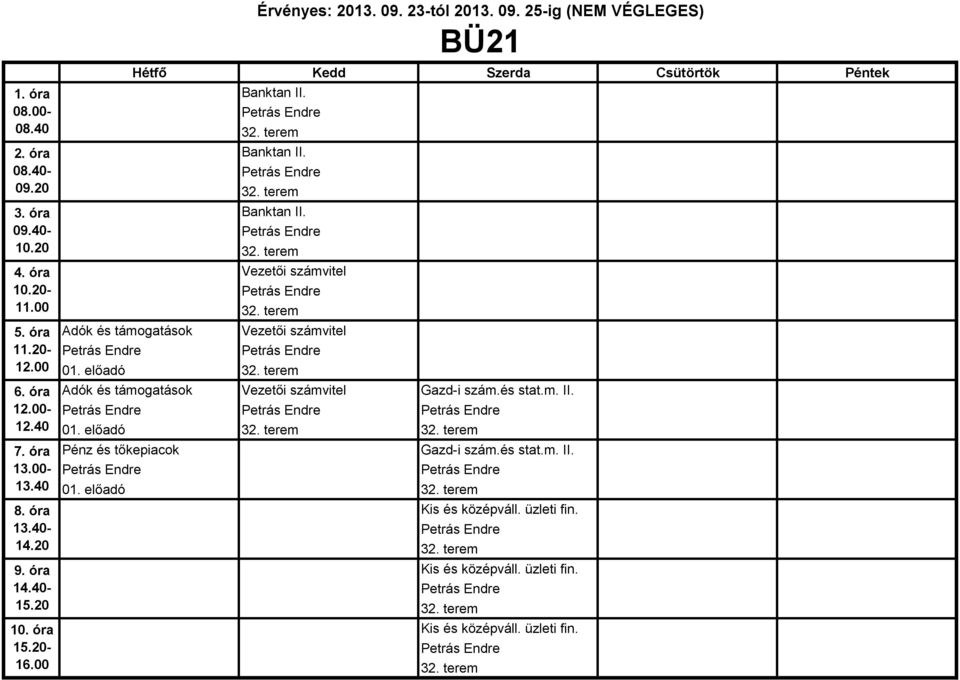 Érvényes: 2013. 09. 23-tól 2013. 09. 25-ig (NEM VÉGLEGES)

BÜ21

| | Hétfő | Kedd | Szerda | Csütörtök | Péntek |
|---|---|---|---|---|---|
| 1. óra 08.00- 08.40 | | Banktan II. Petrás Endre 32. terem | | | |
| 2. óra 08.40- 09.20 | | Banktan II. Petrás Endre 32. terem | | | |
| 3. óra 09.40- 10.20 | | Banktan II. Petrás Endre 32. terem | | | |
| 4. óra 10.20- 11.00 | | Vezetői számvitel Petrás Endre 32. terem | | | |
| 5. óra 11.20- 12.00 | Adók és támogatások Petrás Endre 01. előadó | Vezetői számvitel Petrás Endre 32. terem | | | |
| 6. óra 12.00- 12.40 | Adók és támogatások Petrás Endre 01. előadó | Vezetői számvitel Petrás Endre 32. terem | Gazd-i szám.és stat.m. II. Petrás Endre 32. terem | | |
| 7. óra 13.00- 13.40 | Pénz és tőkepiacok Petrás Endre 01. előadó | | Gazd-i szám.és stat.m. II. Petrás Endre 32. terem | | |
| 8. óra 13.40- 14.20 | | | Kis és középváll. üzleti fin. Petrás Endre 32. terem | | |
| 9. óra 14.40- 15.20 | | | Kis és középváll. üzleti fin. Petrás Endre 32. terem | | |
| 10. óra 15.20- 16.00 | | | Kis és középváll. üzleti fin. Petrás Endre 32. terem | | |